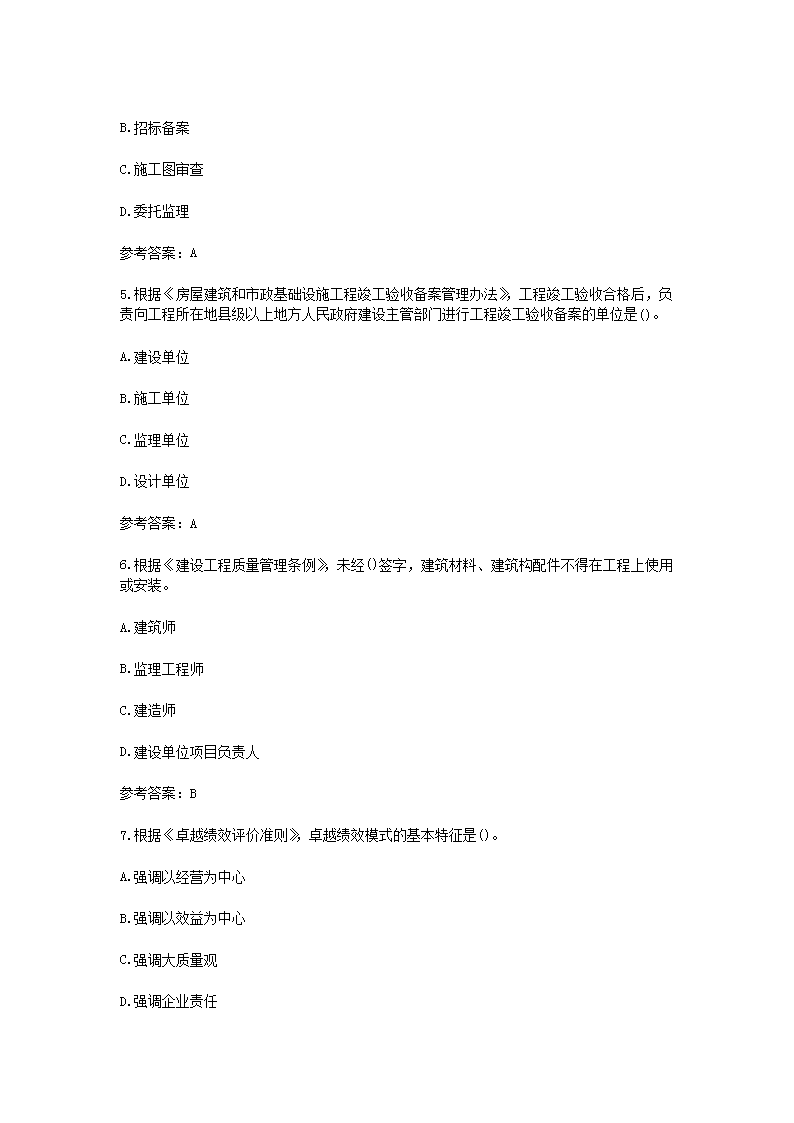 B.招标备案

C.施工图审查

D.委托监理

参考答案：A

5.根据《房屋建筑和市政基础设施工程竣工验收备案管理办法》，工程竣工验收合格后，负责向工程所在地县级以上地方人民政府建设主管部门进行工程竣工验收备案的单位是()。

A.建设单位

B.施工单位

C.监理单位

D.设计单位

参考答案：A

6.根据《建设工程质量管理条例》，未经()签字，建筑材料、建筑构配件不得在工程上使用或安装。

A.建筑师

B.监理工程师

C.建造师

D.建设单位项目负责人

参考答案：B

7.根据《卓越绩效评价准则》，卓越绩效模式的基本特征是()。

A.强调以经营为中心

B.强调以效益为中心

C.强调大质量观

D.强调企业责任